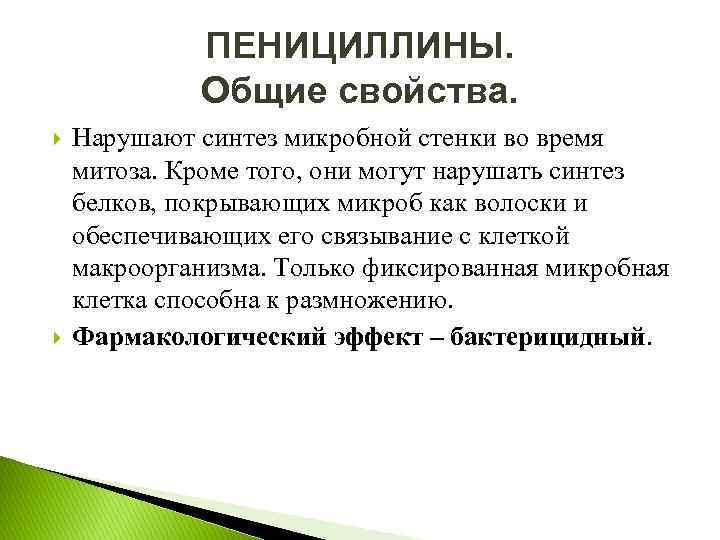 ПЕНИЦИЛЛИНЫ.
Общие свойства.

Нарушают синтез микробной стенки во время митоза. Кроме того, они могут нарушать синтез белков, покрывающих микроб как волоски и обеспечивающих его связывание с клеткой макроорганизма. Только фиксированная микробная клетка способна к размножению.

Фармакологический эффект – бактерицидный.